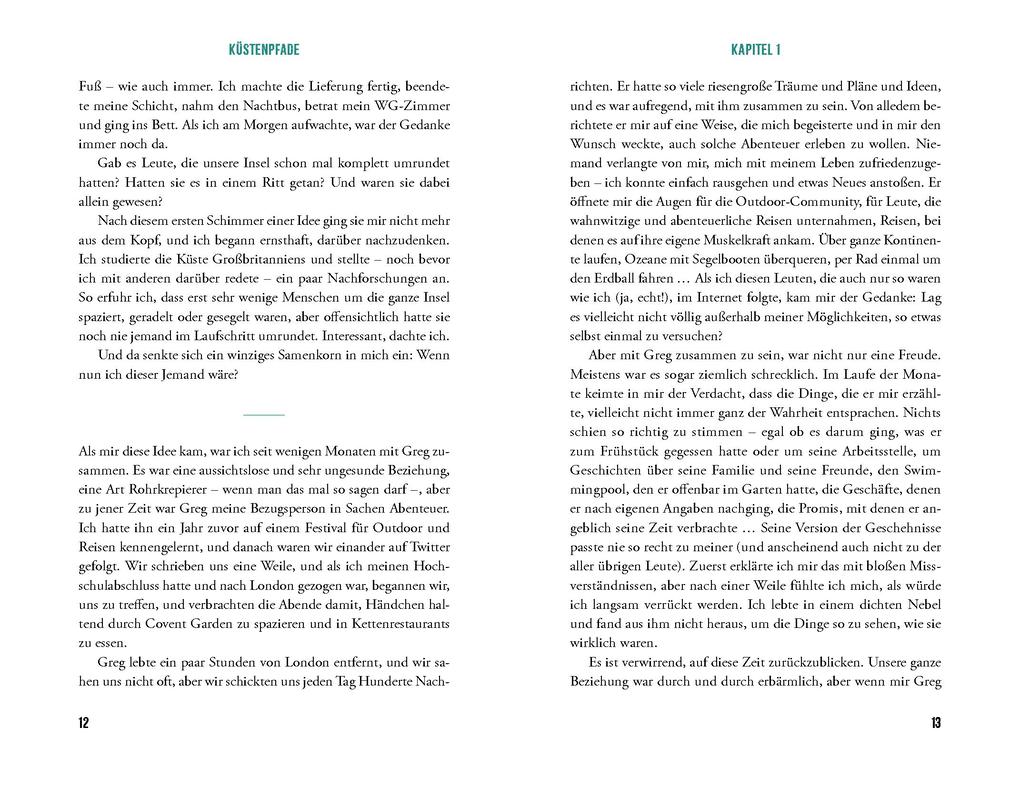 KÜSTENPFADE

Fuß – wie auch immer. Ich machte die Lieferung fertig, beendete meine Schicht, nahm den Nachtbus, betrat mein WG-Zimmer und ging ins Bett. Als ich am Morgen aufwachte, war der Gedanke immer noch da.

Gab es Leute, die unsere Insel schon mal komplett umrundet hatten? Hatten sie es in einem Ritt getan? Und waren sie dabei allein gewesen?

Nach diesem ersten Schimmer einer Idee ging sie mir nicht mehr aus dem Kopf, und ich begann ernsthaft, darüber nachzudenken. Ich studierte die Küste Großbritanniens und stellte – noch bevor ich mit anderen darüber redete – ein paar Nachforschungen an. So erfuhr ich, dass erst sehr wenige Menschen um die ganze Insel spaziert, geradelt oder gesegelt waren, aber offensichtlich hatte sie noch nie jemand im Laufschritt umrundet. Interessant, dachte ich.

Und da senkte sich ein winziges Samenkorn in mich ein: Wenn nun ich dieser Jemand wäre?

Als mir diese Idee kam, war ich seit wenigen Monaten mit Greg zusammen. Es war eine aussichtslose und sehr ungesunde Beziehung, eine Art Rohrkrepierer – wenn man das mal so sagen darf –, aber zu jener Zeit war Greg meine Bezugsperson in Sachen Abenteuer. Ich hatte ihn ein Jahr zuvor auf einem Festival für Outdoor und Reisen kennengelernt, und danach waren wir einander auf Twitter gefolgt. Wir schrieben uns eine Weile, und als ich meinen Hochschulabschluss hatte und nach London gezogen war, begannen wir, uns zu treffen, und verbrachten die Abende damit, Händchen haltend durch Covent Garden zu spazieren und in Kettenrestaurants zu essen.

Greg lebte ein paar Stunden von London entfernt, und wir sahen uns nicht oft, aber wir schickten uns jeden Tag Hunderte Nach-

12

KAPITEL 1

richten. Er hatte so viele riesengroße Träume und Pläne und Ideen, und es war aufregend, mit ihm zusammen zu sein. Von alledem berichtete er mir auf eine Weise, die mich begeisterte und in mir den Wunsch weckte, auch solche Abenteuer erleben zu wollen. Niemand verlangte von mir, mich mit meinem Leben zufriedenzugeben – ich konnte einfach rausgehen und etwas Neues anstoßen. Er öffnete mir die Augen für die Outdoor-Community, für Leute, die wahnwitzige und abenteuerliche Reisen unternahmen, Reisen, bei denen es auf ihre eigene Muskelkraft ankam. Über ganze Kontinente laufen, Ozeane mit Segelbooten überqueren, per Rad einmal um den Erdball fahren … Als ich diesen Leuten, die auch nur so waren wie ich (ja, echt!), im Internet folgte, kam mir der Gedanke: Lag es vielleicht nicht völlig außerhalb meiner Möglichkeiten, so etwas selbst einmal zu versuchen?

Aber mit Greg zusammen zu sein, war nicht nur eine Freude. Meistens war es sogar ziemlich schrecklich. Im Laufe der Monate keimte in mir der Verdacht, dass die Dinge, die er mir erzählte, vielleicht nicht immer ganz der Wahrheit entsprachen. Nichts schien so richtig zu stimmen – egal ob es darum ging, was er zum Frühstück gegessen hatte oder um seine Arbeitsstelle, um Geschichten über seine Familie und seine Freunde, den Swimmingpool, den er offenbar im Garten hatte, die Geschäfte, denen er nach eigenen Angaben nachging, die Promis, mit denen er angeblich seine Zeit verbrachte … Seine Version der Geschehnisse passte nie so recht zu meiner (und anscheinend auch nicht zu der aller übrigen Leute). Zuerst erklärte ich mir das mit bloßen Missverständnissen, aber nach einer Weile fühlte ich mich, als würde ich langsam verrückt werden. Ich lebte in einem dichten Nebel und fand aus ihm nicht heraus, um die Dinge so zu sehen, wie sie wirklich waren.

Es ist verwirrend, auf diese Zeit zurückzublicken. Unsere ganze Beziehung war durch und durch erbärmlich, aber wenn mir Greg

13